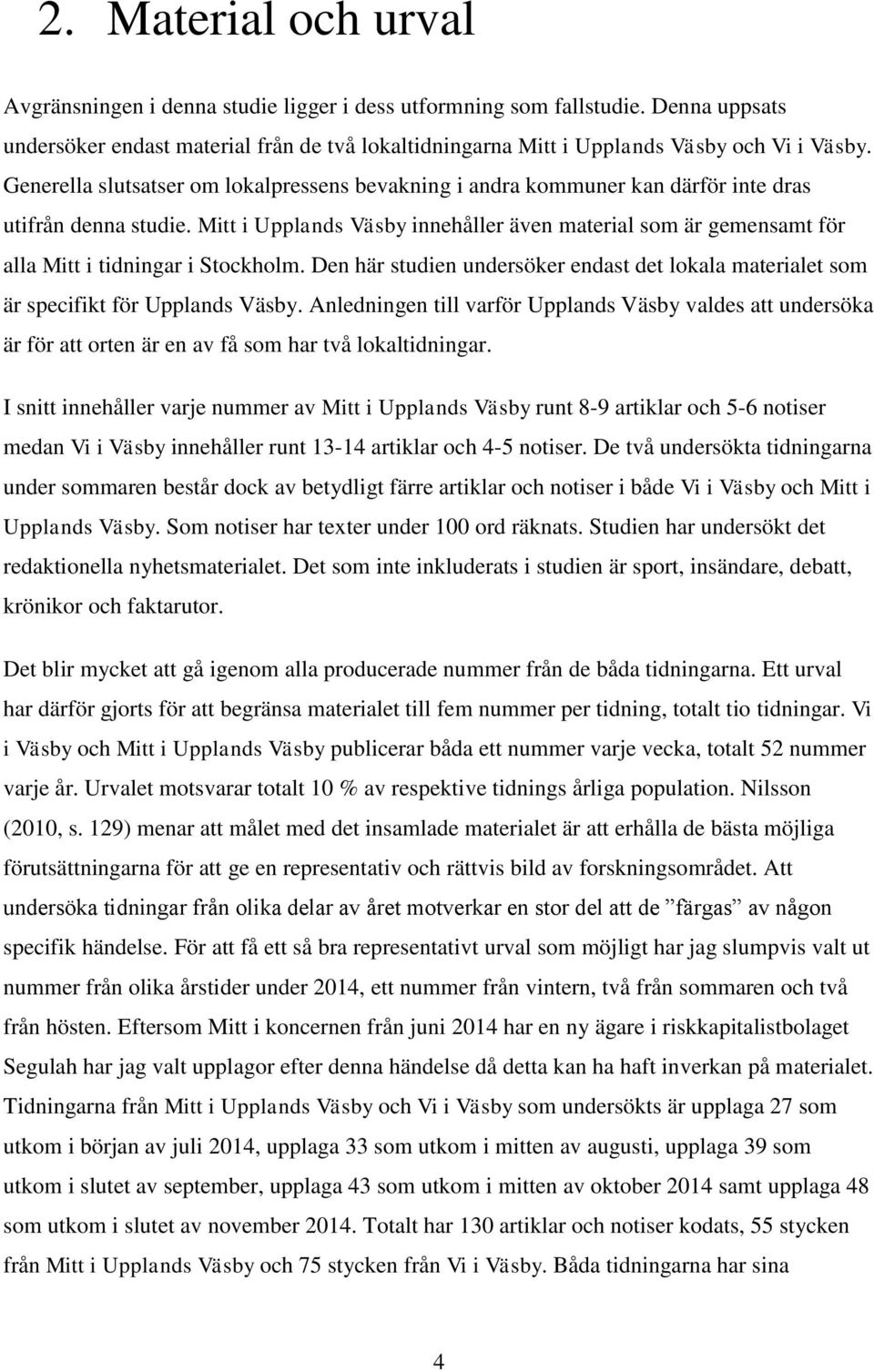 2. Material och urval

Avgränsningen i denna studie ligger i dess utformning som fallstudie. Denna uppsats undersöker endast material från de två lokaltidningarna Mitt i Upplands Väsby och Vi i Väsby. Generella slutsatser om lokalpressens bevakning i andra kommuner kan därför inte dras utifrån denna studie. Mitt i Upplands Väsby innehåller även material som är gemensamt för alla Mitt i tidningar i Stockholm. Den här studien undersöker endast det lokala materialet som är specifikt för Upplands Väsby. Anledningen till varför Upplands Väsby valdes att undersöka är för att orten är en av få som har två lokaltidningar.

I snitt innehåller varje nummer av Mitt i Upplands Väsby runt 8-9 artiklar och 5-6 notiser medan Vi i Väsby innehåller runt 13-14 artiklar och 4-5 notiser. De två undersökta tidningarna under sommaren består dock av betydligt färre artiklar och notiser i både Vi i Väsby och Mitt i Upplands Väsby. Som notiser har texter under 100 ord räknats. Studien har undersökt det redaktionella nyhetsmaterialet. Det som inte inkluderats i studien är sport, insändare, debatt, krönikor och faktarutor.

Det blir mycket att gå igenom alla producerade nummer från de båda tidningarna. Ett urval har därför gjorts för att begränsa materialet till fem nummer per tidning, totalt tio tidningar. Vi i Väsby och Mitt i Upplands Väsby publicerar båda ett nummer varje vecka, totalt 52 nummer varje år. Urvalet motsvarar totalt 10 % av respektive tidnings årliga population. Nilsson (2010, s. 129) menar att målet med det insamlade materialet är att erhålla de bästa möjliga förutsättningarna för att ge en representativ och rättvis bild av forskningsområdet. Att undersöka tidningar från olika delar av året motverkar en stor del att de ”färgas” av någon specifik händelse. För att få ett så bra representativt urval som möjligt har jag slumpvis valt ut nummer från olika årstider under 2014, ett nummer från vintern, två från sommaren och två från hösten. Eftersom Mitt i koncernen från juni 2014 har en ny ägare i riskkapitalistbolaget Segulah har jag valt upplagor efter denna händelse då detta kan ha haft inverkan på materialet. Tidningarna från Mitt i Upplands Väsby och Vi i Väsby som undersökts är upplaga 27 som utkom i början av juli 2014, upplaga 33 som utkom i mitten av augusti, upplaga 39 som utkom i slutet av september, upplaga 43 som utkom i mitten av oktober 2014 samt upplaga 48 som utkom i slutet av november 2014. Totalt har 130 artiklar och notiser kodats, 55 stycken från Mitt i Upplands Väsby och 75 stycken från Vi i Väsby. Båda tidningarna har sina

4